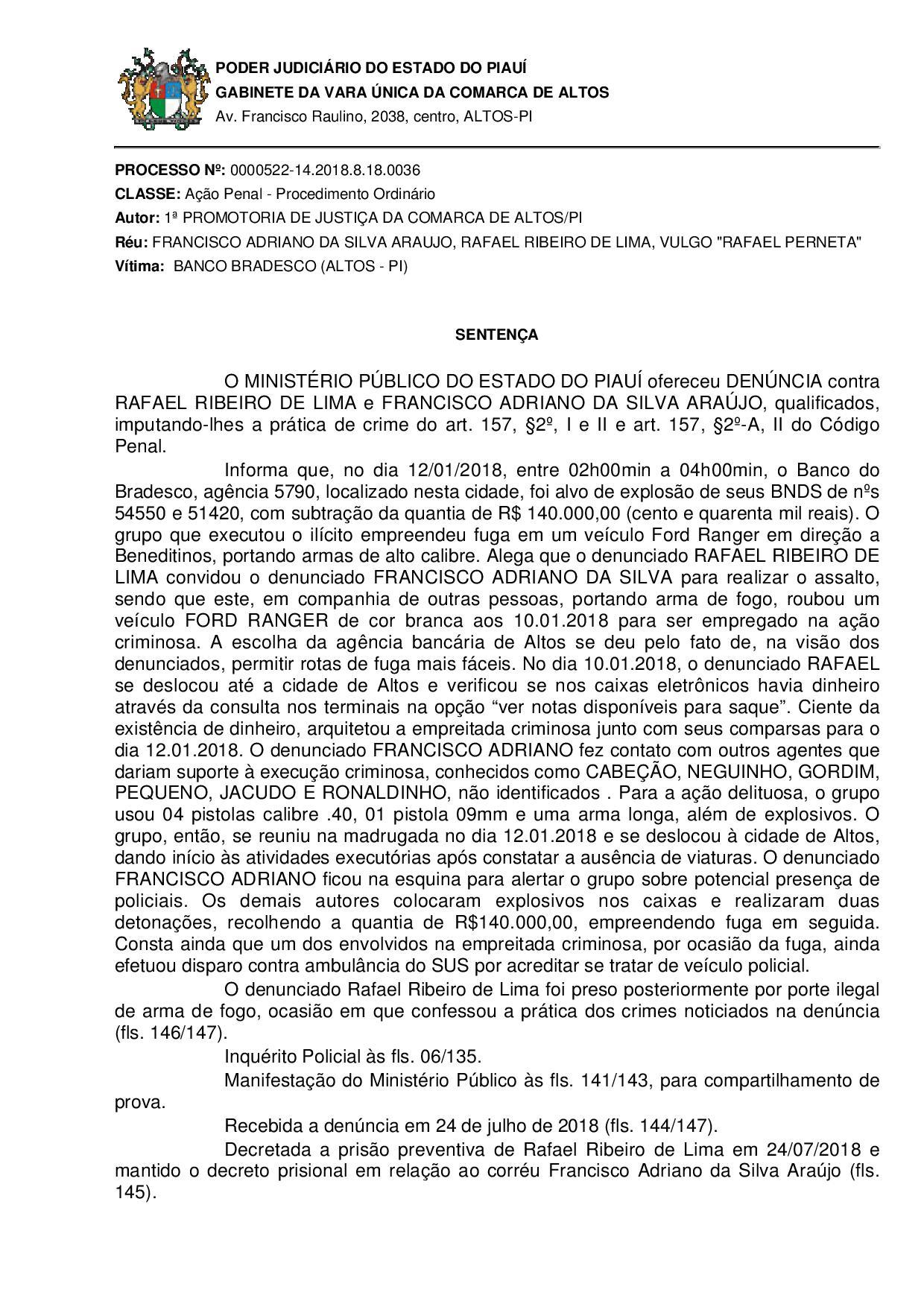 PODER JUDICIÁRIO DO ESTADO DO PIAUÍ
GABINETE DA VARA ÚNICA DA COMARCA DE ALTOS
Av. Francisco Raulino, 2038, centro, ALTOS-PI

PROCESSO Nº: 0000522-14.2018.8.18.0036
CLASSE: Ação Penal - Procedimento Ordinário
Autor: 1ª PROMOTORIA DE JUSTIÇA DA COMARCA DE ALTOS/PI
Réu: FRANCISCO ADRIANO DA SILVA ARAUJO, RAFAEL RIBEIRO DE LIMA, VULGO "RAFAEL PERNETA"
Vítima: BANCO BRADESCO (ALTOS - PI)

SENTENÇA

O MINISTÉRIO PÚBLICO DO ESTADO DO PIAUÍ ofereceu DENÚNCIA contra RAFAEL RIBEIRO DE LIMA e FRANCISCO ADRIANO DA SILVA ARAÚJO, qualificados, imputando-lhes a prática de crime do art. 157, §2º, I e II e art. 157, §2º-A, II do Código Penal.

Informa que, no dia 12/01/2018, entre 02h00min a 04h00min, o Banco do Bradesco, agência 5790, localizado nesta cidade, foi alvo de explosão de seus BNDS de nºs 54550 e 51420, com subtração da quantia de R$ 140.000,00 (cento e quarenta mil reais). O grupo que executou o ilícito empreendeu fuga em um veículo Ford Ranger em direção a Beneditinos, portando armas de alto calibre. Alega que o denunciado RAFAEL RIBEIRO DE LIMA convidou o denunciado FRANCISCO ADRIANO DA SILVA para realizar o assalto, sendo que este, em companhia de outras pessoas, portando arma de fogo, roubou um veículo FORD RANGER de cor branca aos 10.01.2018 para ser empregado na ação criminosa. A escolha da agência bancária de Altos se deu pelo fato de, na visão dos denunciados, permitir rotas de fuga mais fáceis. No dia 10.01.2018, o denunciado RAFAEL se deslocou até a cidade de Altos e verificou se nos caixas eletrônicos havia dinheiro através da consulta nos terminais na opção “ver notas disponíveis para saque”. Ciente da existência de dinheiro, arquitetou a empreitada criminosa junto com seus comparsas para o dia 12.01.2018. O denunciado FRANCISCO ADRIANO fez contato com outros agentes que dariam suporte à execução criminosa, conhecidos como CABEÇÃO, NEGUINHO, GORDIM, PEQUENO, JACUDO E RONALDINHO, não identificados . Para a ação delituosa, o grupo usou 04 pistolas calibre .40, 01 pistola 09mm e uma arma longa, além de explosivos. O grupo, então, se reuniu na madrugada no dia 12.01.2018 e se deslocou à cidade de Altos, dando início às atividades executórias após constatar a ausência de viaturas. O denunciado FRANCISCO ADRIANO ficou na esquina para alertar o grupo sobre potencial presença de policiais. Os demais autores colocaram explosivos nos caixas e realizaram duas detonações, recolhendo a quantia de R$140.000,00, empreendendo fuga em seguida. Consta ainda que um dos envolvidos na empreitada criminosa, por ocasião da fuga, ainda efetuou disparo contra ambulância do SUS por acreditar se tratar de veículo policial.

O denunciado Rafael Ribeiro de Lima foi preso posteriormente por porte ilegal de arma de fogo, ocasião em que confessou a prática dos crimes noticiados na denúncia (fls. 146/147).

Inquérito Policial às fls. 06/135.

Manifestação do Ministério Público às fls. 141/143, para compartilhamento de prova.

Recebida a denúncia em 24 de julho de 2018 (fls. 144/147).

Decretada a prisão preventiva de Rafael Ribeiro de Lima em 24/07/2018 e mantido o decreto prisional em relação ao corréu Francisco Adriano da Silva Araújo (fls. 145).